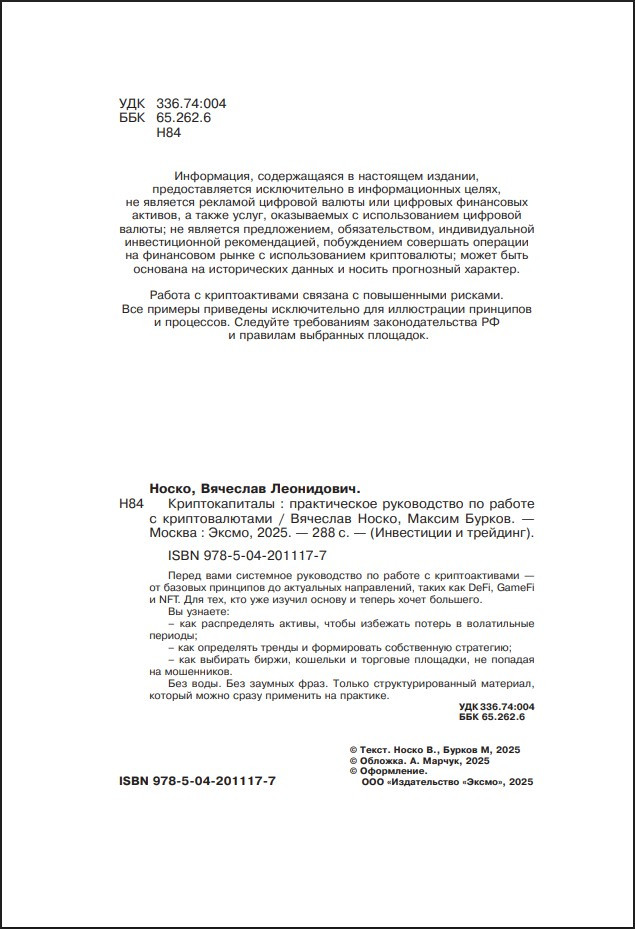 УДК 336.74:004
ББК 65.262.6
Н84

Информация, содержащаяся в настоящем издании, предоставляется исключительно в информационных целях, не является рекламой цифровой валюты или цифровых финансовых активов, а также услуг, оказываемых с использованием цифровой валюты; не является предложением, обязательством, индивидуальной инвестиционной рекомендацией, побуждением совершать операции на финансовом рынке с использованием криптовалюты; может быть основана на исторических данных и носить прогнозный характер.

Работа с криптоактивами связана с повышенными рисками. Все примеры приведены исключительно для иллюстрации принципов и процессов. Следуйте требованиям законодательства РФ и правилам выбранных площадок.

Носко, Вячеслав Леонидович.

Н84 Криптокапиталы : практическое руководство по работе с криптовалютами / Вячеслав Носко, Максим Бурков. — Москва : Эксмо, 2025. — 288 с. — (Инвестиции и трейдинг).

ISBN 978-5-04-201117-7

Перед вами системное руководство по работе с криптоактивами — от базовых принципов до актуальных направлений, таких как DeFi, GameFi и NFT. Для тех, кто уже изучил основу и теперь хочет большего.

Вы узнаете:
– как распределять активы, чтобы избежать потерь в волатильные периоды;
– как определять тренды и формировать собственную стратегию;
– как выбирать биржи, кошельки и торговые площадки, не попадая на мошенников.

Без воды. Без заумных фраз. Только структурированный материал, который можно сразу применить на практике.

УДК 336.74:004
ББК 65.262.6

© Текст. Носко В., Бурков М, 2025
© Обложка. А. Марчук, 2025
© Оформление.
ООО «Издательство «Эксмо», 2025

ISBN 978-5-04-201117-7